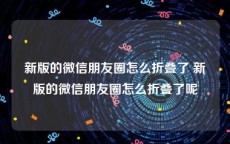 新版的微信朋友圈怎么折叠了 新版的微信朋友圈怎么折叠了呢